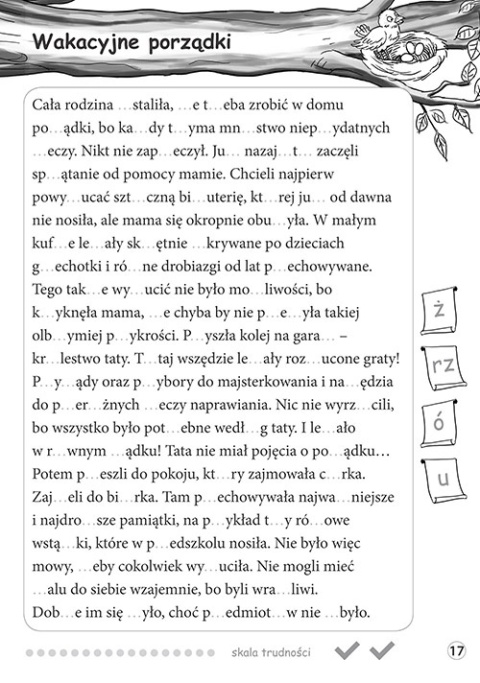 Wakacyjne porządki

Cała rodzina …staliła, …e t…eba zrobić w domu po…ądki, bo ka…dy t…yma mn…stwo niep…ydatnych …eczy. Nikt nie zap…eczył. Ju… nazaj…t… zaczęli sp…ątanie od pomocy mamie. Chcieli najpierw powy…ucać szt…czną bi…uterię, kt…rej ju… od dawna nie nosiła, ale mama się okropnie obu…yła. W małym kuf…e le…ały sk…ętnie …krywane po dzieciach g…echotki i ró…ne drobiazgi od lat p…echowywane. Tego tak…e wy…ucić nie było mo…liwości, bo k…yknęła mama, …e chyba by nie p…e…yła takiej olb…ymiej p…ykrości. P…yszła kolej na gara… – kr…lestwo taty. T…taj wszędzie le…ały roz…ucone graty! P…y…ądy oraz p…ybory do majsterkowania i na…ędzia do p…er…żnych …eczy naprawiania. Nic nie wyrz…cili, bo wszystko było pot…ebne wedł…g taty. I le…ało w r…wnym …ądku! Tata nie miał pojęcia o po…ądku… Potem p…eszli do pokoju, kt…ry zajmowała c…rka. Zaj…eli do bi…rka. Tam p…echowywała najwa…niejsze i najdro…sze pamiątki, na p…ykład t…y ró…owe wstą…ki, które w p…edszkolu nosiła. Nie było więc mowy, …eby cokolwiek wy…uciła. Nie mogli mieć …alu do siebie wzajemnie, bo byli wra…liwi. Dob…e im się …yło, choć p…edmiot…w nie …było.

ż
rz
ó
u

skala trudności

17